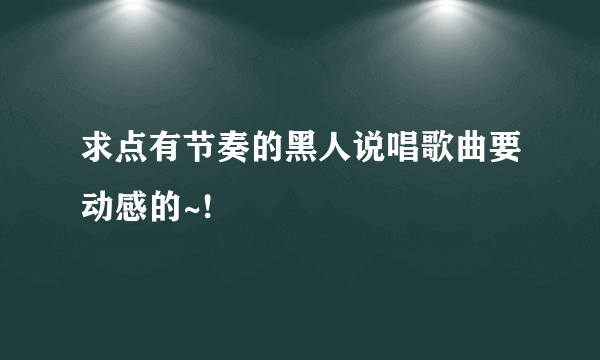 求点有节奏的黑人说唱歌曲要动感的~!